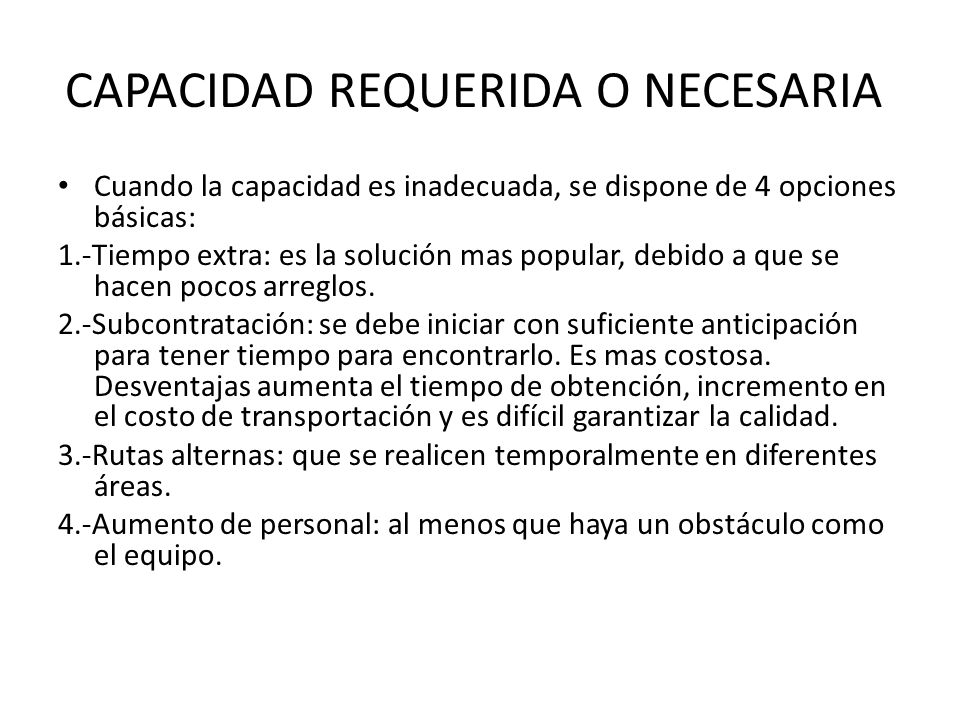 CAPACIDAD REQUERIDA O NECESARIA

• Cuando la capacidad es inadecuada, se dispone de 4 opciones básicas:

1.-Tiempo extra: es la solución mas popular, debido a que se hacen pocos arreglos.

2.-Subcontratación: se debe iniciar con suficiente anticipación para tener tiempo para encontrarlo. Es mas costosa. Desventajas aumenta el tiempo de obtención, incremento en el costo de transportación y es difícil garantizar la calidad.

3.-Rutas alternas: que se realicen temporalmente en diferentes áreas.

4.-Aumento de personal: al menos que haya un obstáculo como el equipo.